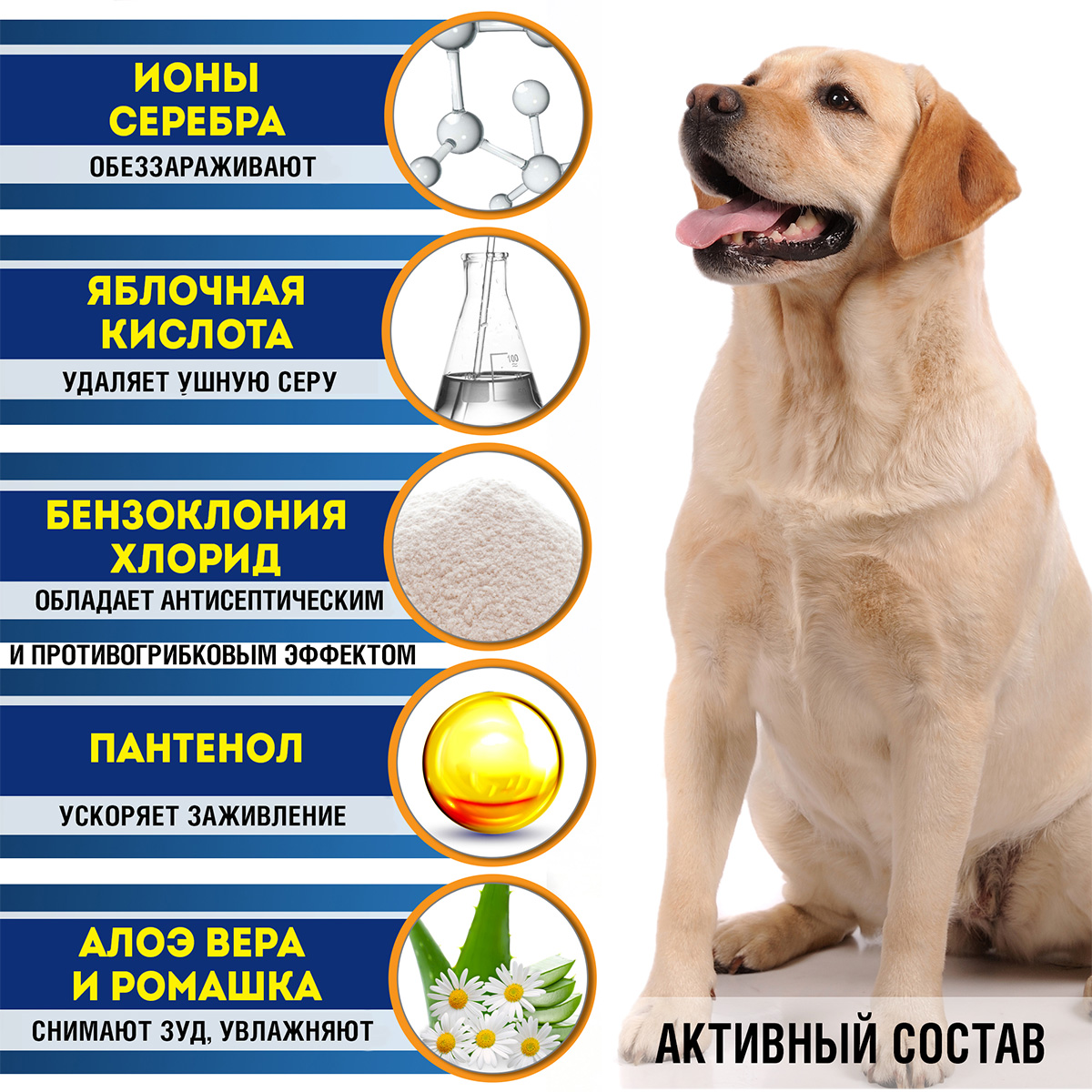 ИОНЫ СЕРЕБРА

ОБЕЗЗАРАЖИВАЮТ

ЯБЛОЧНАЯ КИСЛОТА

УДАЛЯЕТ УШНУЮ СЕРУ

БЕНЗОКЛОНИЯ ХЛОРИД

ОБЛАДАЕТ АНТИСЕПТИЧЕСКИМ И ПРОТИВОГРИБКОВЫМ ЭФФЕКТОМ

ПАНТЕНОЛ

УСКОРЯЕТ ЗАЖИВЛЕНИЕ

АЛОЭ ВЕРА И РОМАШКА

СНИМАЮТ ЗУД, УВЛАЖНЯЮТ

АКТИВНЫЙ СОСТАВ